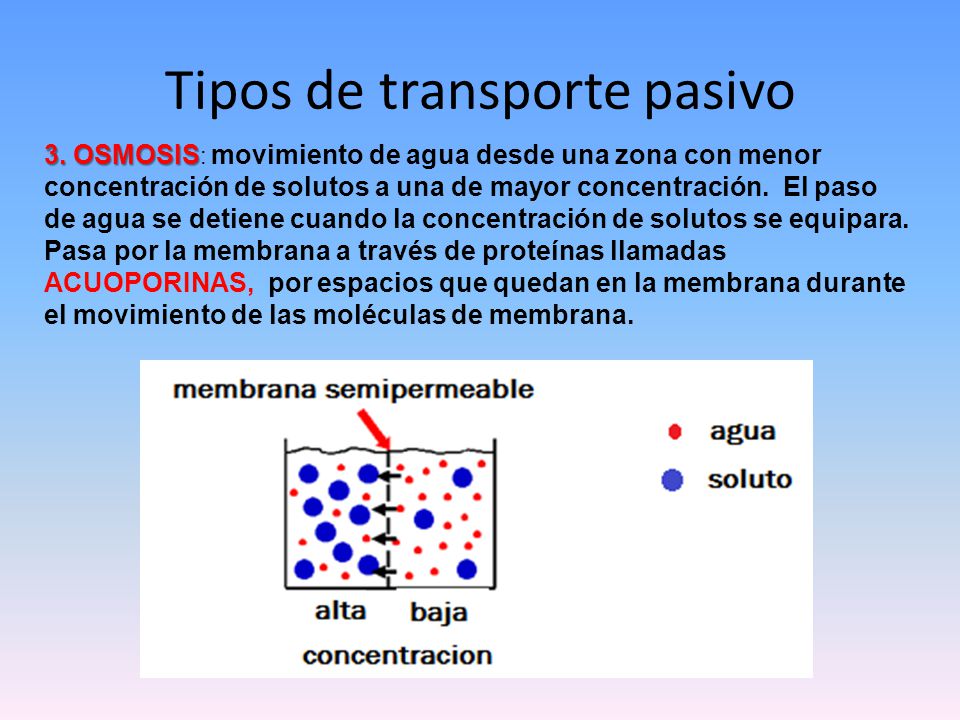 Tipos de transporte pasivo

3. OSMOSIS: movimiento de agua desde una zona con menor concentración de solutos a una de mayor concentración. El paso de agua se detiene cuando la concentración de solutos se equipara. Pasa por la membrana a través de proteínas llamadas ACUOPORINAS, por espacios que quedan en la membrana durante el movimiento de las moléculas de membrana.

membrana semipermeable

agua

soluto

alta

baja

concentracion